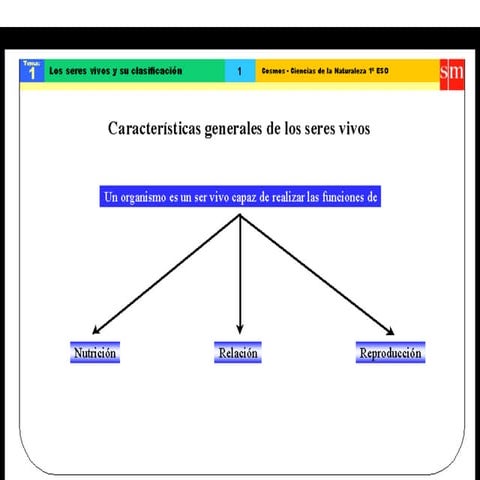 Tema: 1 Los seres vivos y su clasificación 1 Cosmos - Ciencias de la Naturaleza 1º ESO sm

Características generales de los seres vivos

Un organismo es un ser vivo capaz de realizar las funciones de

Nutrición

Relación

Reproducción